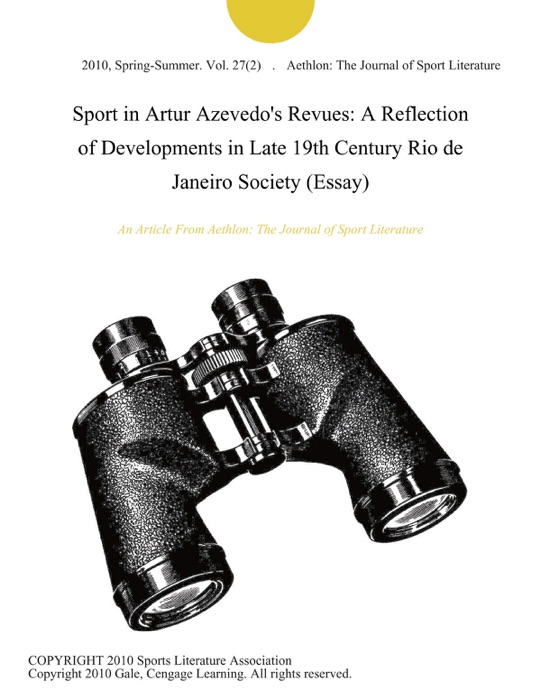 2010, Spring-Summer. Vol. 27(2) . Aethlon: The Journal of Sport Literature

Sport in Artur Azevedo's Revues: A Reflection of Developments in Late 19th Century Rio de Janeiro Society (Essay)

An Article From Aethlon: The Journal of Sport Literature

COPYRIGHT 2010 Sports Literature Association
Copyright 2010 Gale, Cengage Learning. All rights reserved.